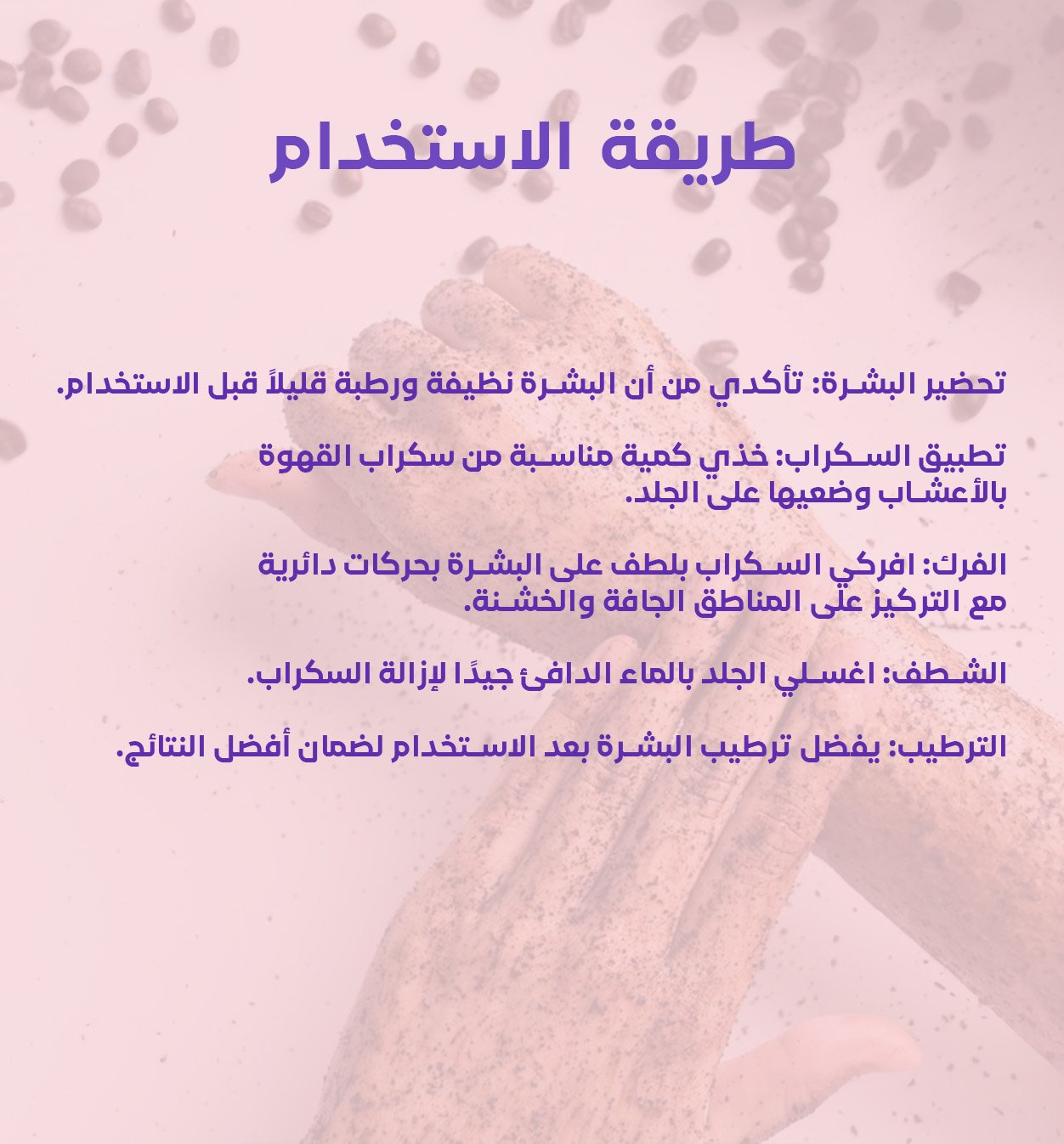 طريقة الاستخدام

تحضير البشرة: تأكدي من أن البشرة نظيفة ورطبة قليلاً قبل الاستخدام.

تطبيق السكراب: خذي كمية مناسبة من سكراب القهوة بالأعشاب وضعيها على الجلد.

الفرك: افركي السكراب بلطف على البشرة بحركات دائرية مع التركيز على المناطق الجافة والخشنة.

الشطف: اغسلي الجلد بالماء الدافئ جيدًا لإزالة السكراب.

الترطيب: يفضل ترطيب البشرة بعد الاستخدام لضمان أفضل النتائج.